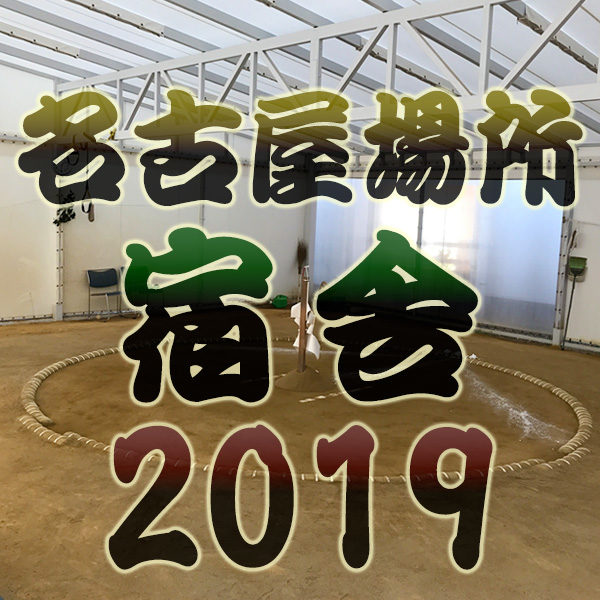 名古屋場所
宿舎
2019